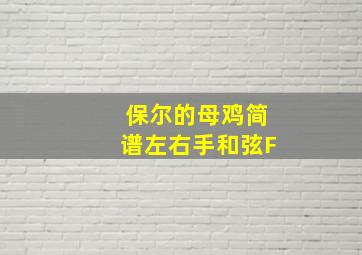 保尔的母鸡简谱左右手和弦F